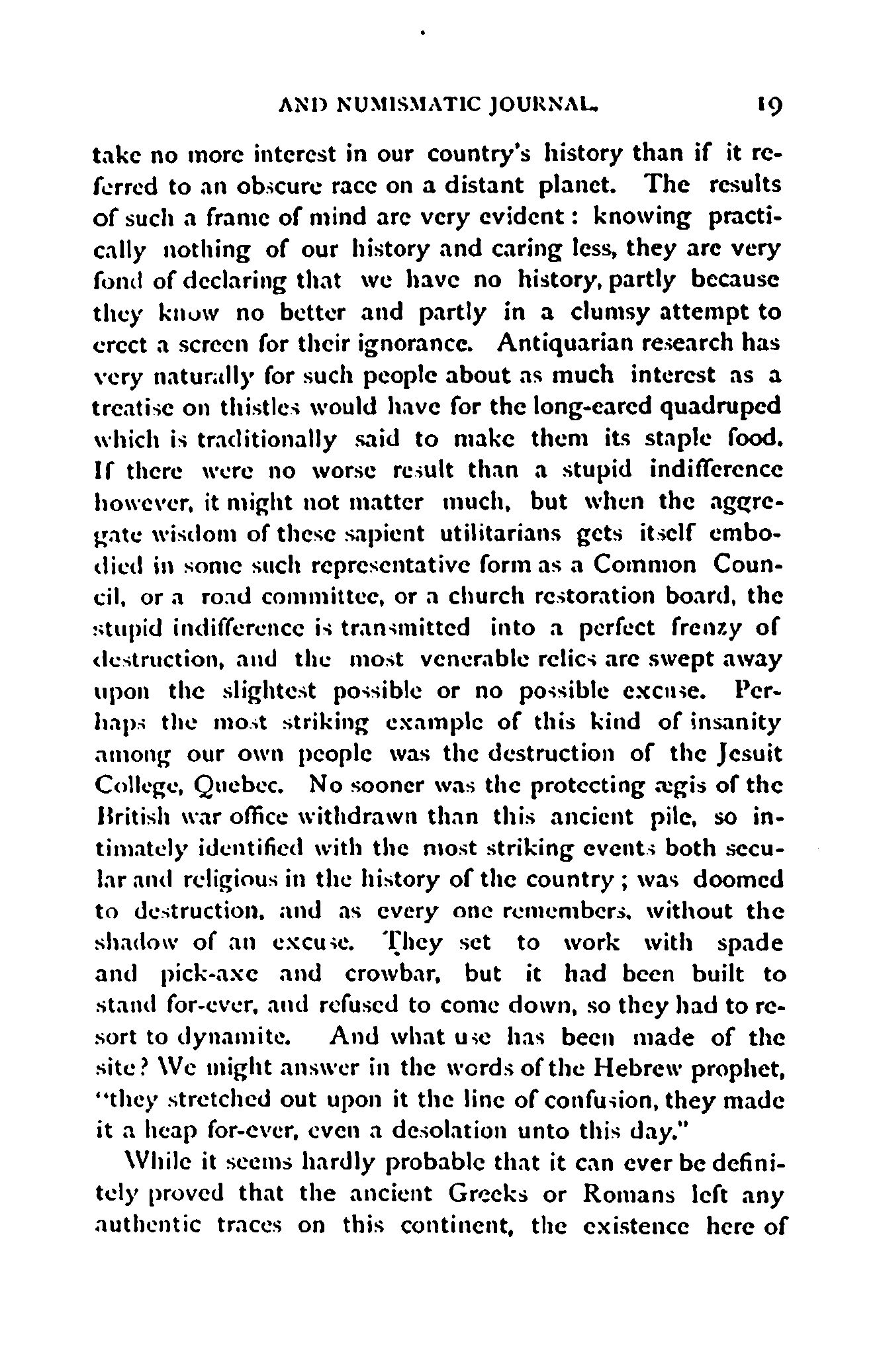 AND NUMISMATIC JOURNAL. 19

take no more interest in our country's history than if it referred to an obscure race on a distant planet. The results of such a frame of mind are very evident: knowing practically nothing of our history and caring less, they are very fond of declaring that we have no history, partly because they know no better and partly in a clumsy attempt to erect a screen for their ignorance. Antiquarian research has very naturally for such people about as much interest as a treatise on thistles would have for the long-eared quadruped which is traditionally said to make them its staple food. If there were no worse result than a stupid indifference however, it might not matter much, but when the aggregate wisdom of these sapient utilitarians gets itself embodied in some such representative form as a Common Council, or a road committee, or a church restoration board, the stupid indifference is transmitted into a perfect frenzy of destruction, and the most venerable relics are swept away upon the slightest possible or no possible excuse. Perhaps the most striking example of this kind of insanity among our own people was the destruction of the Jesuit College, Quebec. No sooner was the protecting ægis of the British war office withdrawn than this ancient pile, so intimately identified with the most striking events both secular and religious in the history of the country; was doomed to destruction, and as every one remembers, without the shadow of an excuse. They set to work with spade and pick-axe and crowbar, but it had been built to stand for-ever, and refused to come down, so they had to resort to dynamite. And what use has been made of the site? We might answer in the words of the Hebrew prophet, "they stretched out upon it the line of confusion, they made it a heap for-ever, even a desolation unto this day."

While it seems hardly probable that it can ever be definitely proved that the ancient Greeks or Romans left any authentic traces on this continent, the existence here of